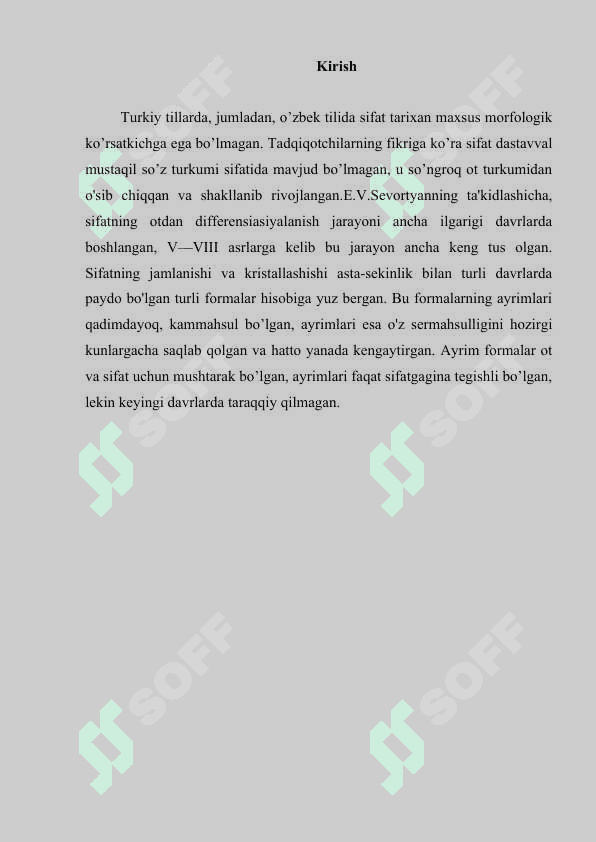 Kirish

Turkiy tillarda, jumladan, o’zbek tilida sifat tarixan maxsus morfologik ko’rsatkichga ega bo’lmagan. Tadqiqotchilarning fikriga ko’ra sifat dastavval mustaqil so’z turkumi sifatida mavjud bo’lmagan, u so’ngroq ot turkumidan o'sib chiqqan va shakllanib rivojlangan.E.V.Sevortyanning ta'kidlashicha, sifatning otdan differensiasiyalanish jarayoni ancha ilgarigi davrlarda boshlangan, V—VIII asrlarga kelib bu jarayon ancha keng tus olgan. Sifatning jamlanishi va kristallashishi asta-sekinlik bilan turli davrlarda paydo bo'lgan turli formalar hisobiga yuz bergan. Bu formalarning ayrimlari qadimdayoq, kammahsul bo’lgan, ayrimlari esa o'z sermahsulligini hozirgi kunlargacha saqlab qolgan va hatto yanada kengaytirgan. Ayrim formalar ot va sifat uchun mushtarak bo’lgan, ayrimlari faqat sifatgagina tegishli bo’lgan, lekin keyingi davrlarda taraqqiy qilmagan.

SOFF SOFF SOFF SOFF SOFF SOFF